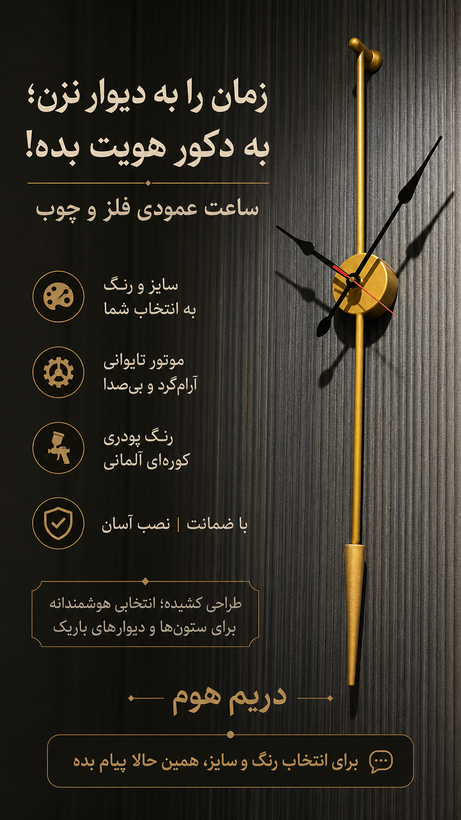 زمان را به دیوار نزن؛
به دکور هویت بده!

ساعت عمودی فلز و چوب

سایز و رنگ
به انتخاب شما

موتور تایوانی
آرام‌گرد و بی‌صدا

رنگ پودری
کوره‌ای آلمانی

با ضمانت | نصب آسان

طراحی کشیده؛ انتخابی هوشمندانه
برای ستون‌ها و دیوارهای باریک

دریم هوم

برای انتخاب رنگ و سایز، همین حالا پیام بده